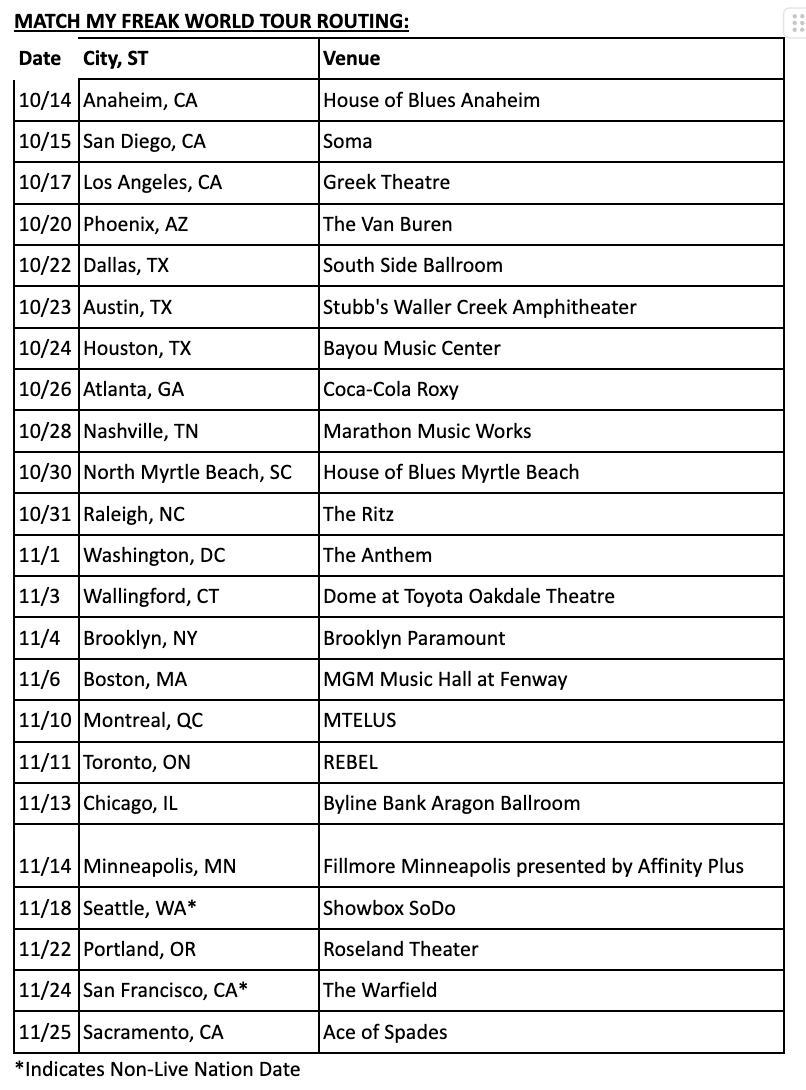 MATCH MY FREAK WORLD TOUR ROUTING:

| Date | City, ST | Venue |
|---|---|---|
| 10/14 | Anaheim, CA | House of Blues Anaheim |
| 10/15 | San Diego, CA | Soma |
| 10/17 | Los Angeles, CA | Greek Theatre |
| 10/20 | Phoenix, AZ | The Van Buren |
| 10/22 | Dallas, TX | South Side Ballroom |
| 10/23 | Austin, TX | Stubb's Waller Creek Amphitheater |
| 10/24 | Houston, TX | Bayou Music Center |
| 10/26 | Atlanta, GA | Coca-Cola Roxy |
| 10/28 | Nashville, TN | Marathon Music Works |
| 10/30 | North Myrtle Beach, SC | House of Blues Myrtle Beach |
| 10/31 | Raleigh, NC | The Ritz |
| 11/1 | Washington, DC | The Anthem |
| 11/3 | Wallingford, CT | Dome at Toyota Oakdale Theatre |
| 11/4 | Brooklyn, NY | Brooklyn Paramount |
| 11/6 | Boston, MA | MGM Music Hall at Fenway |
| 11/10 | Montreal, QC | MTELUS |
| 11/11 | Toronto, ON | REBEL |
| 11/13 | Chicago, IL | Byline Bank Aragon Ballroom |
| 11/14 | Minneapolis, MN | Fillmore Minneapolis presented by Affinity Plus |
| 11/18 | Seattle, WA* | Showbox SoDo |
| 11/22 | Portland, OR | Roseland Theater |
| 11/24 | San Francisco, CA* | The Warfield |
| 11/25 | Sacramento, CA | Ace of Spades |

*Indicates Non-Live Nation Date